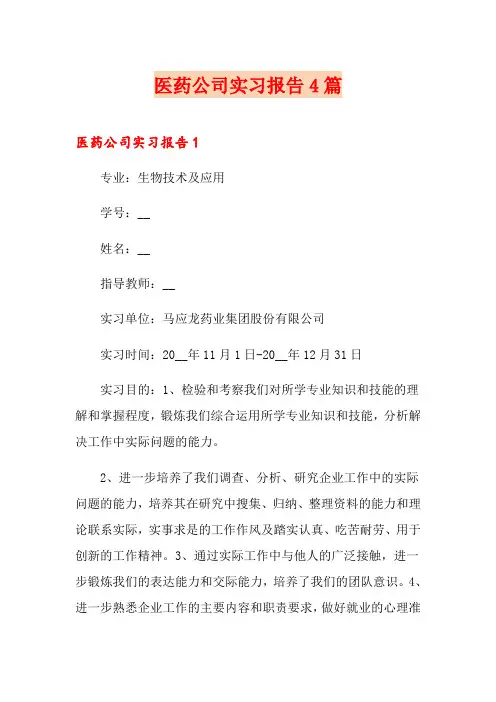 医药公司实习报告4篇

医药公司实习报告1

专业：生物技术及应用

学号：__

姓名：__

指导教师：__

实习单位：马应龙药业集团股份有限公司

实习时间：20__年11月1日-20__年12月31日

实习目的：1、检验和考察我们对所学专业知识和技能的理解和掌握程度，锻炼我们综合运用所学专业知识和技能，分析解决工作中实际问题的能力。

2、进一步培养了我们调查、分析、研究企业工作中的实际问题的能力，培养其在研究中搜集、归纳、整理资料的能力和理论联系实际，实事求是的工作作风及踏实认真、吃苦耐劳、用于创新的工作精神。3、通过实际工作中与他人的广泛接触，进一步锻炼我们的表达能力和交际能力，培养了我们的团队意识。4、进一步熟悉企业工作的主要内容和职责要求，做好就业的心理准